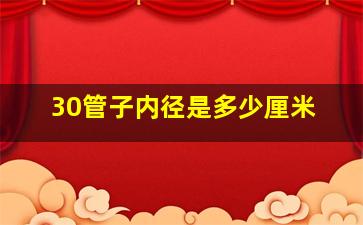 30管子内径是多少厘米